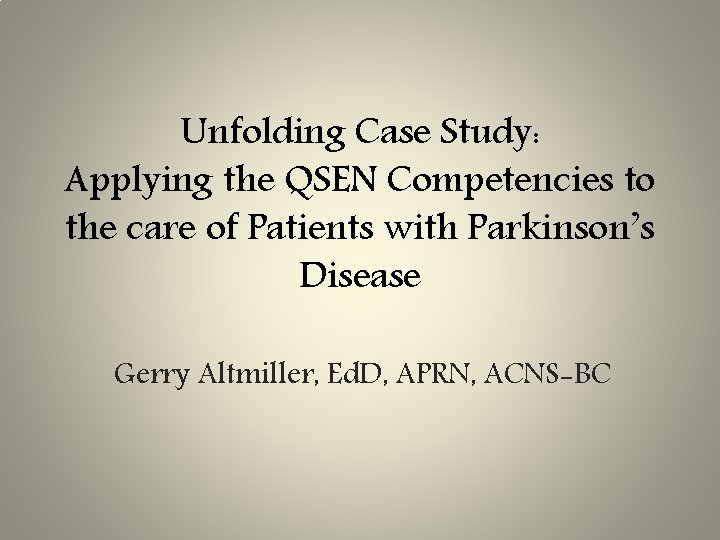 Unfolding Case Study:
Applying the QSEN Competencies to the care of Patients with Parkinson's Disease

Gerry Altmiller, EdD, APRN, ACNS-BC